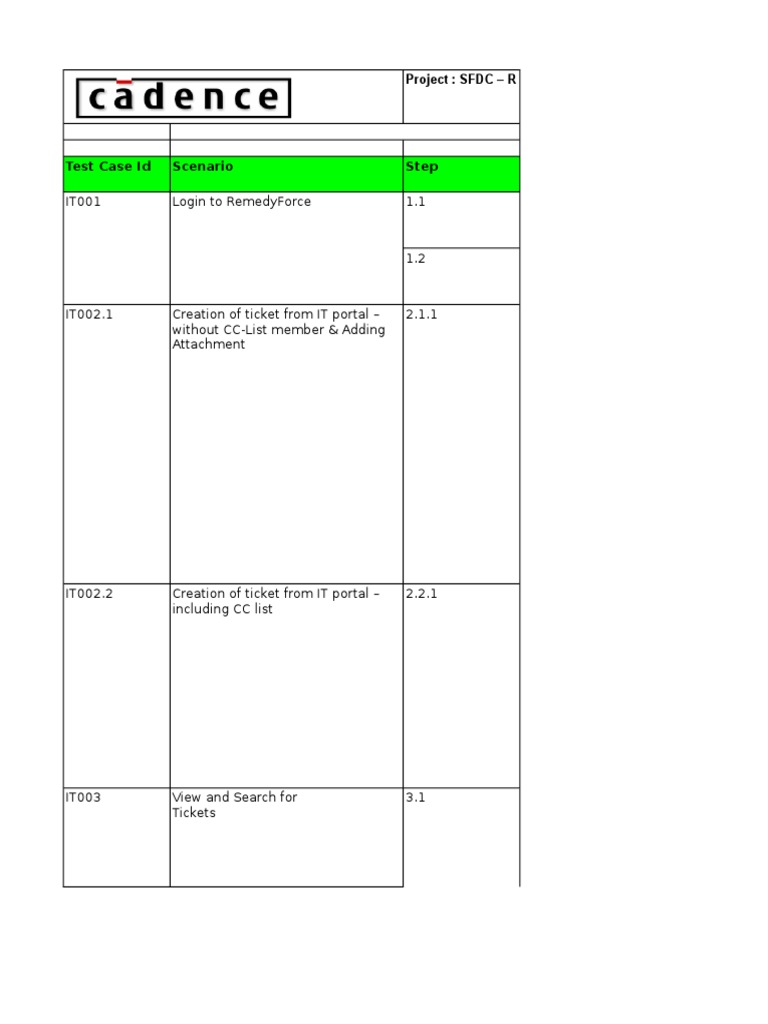 cādence

Project : SFDC – R

| Test Case Id | Scenario | Step |
|---|---|---|
| IT001 | Login to RemedyForce | 1.1 |
| | | 1.2 |
| IT002.1 | Creation of ticket from IT portal – without CC-List member & Adding Attachment | 2.1.1 |
| IT002.2 | Creation of ticket from IT portal – including CC list | 2.2.1 |
| IT003 | View and Search for Tickets | 3.1 |